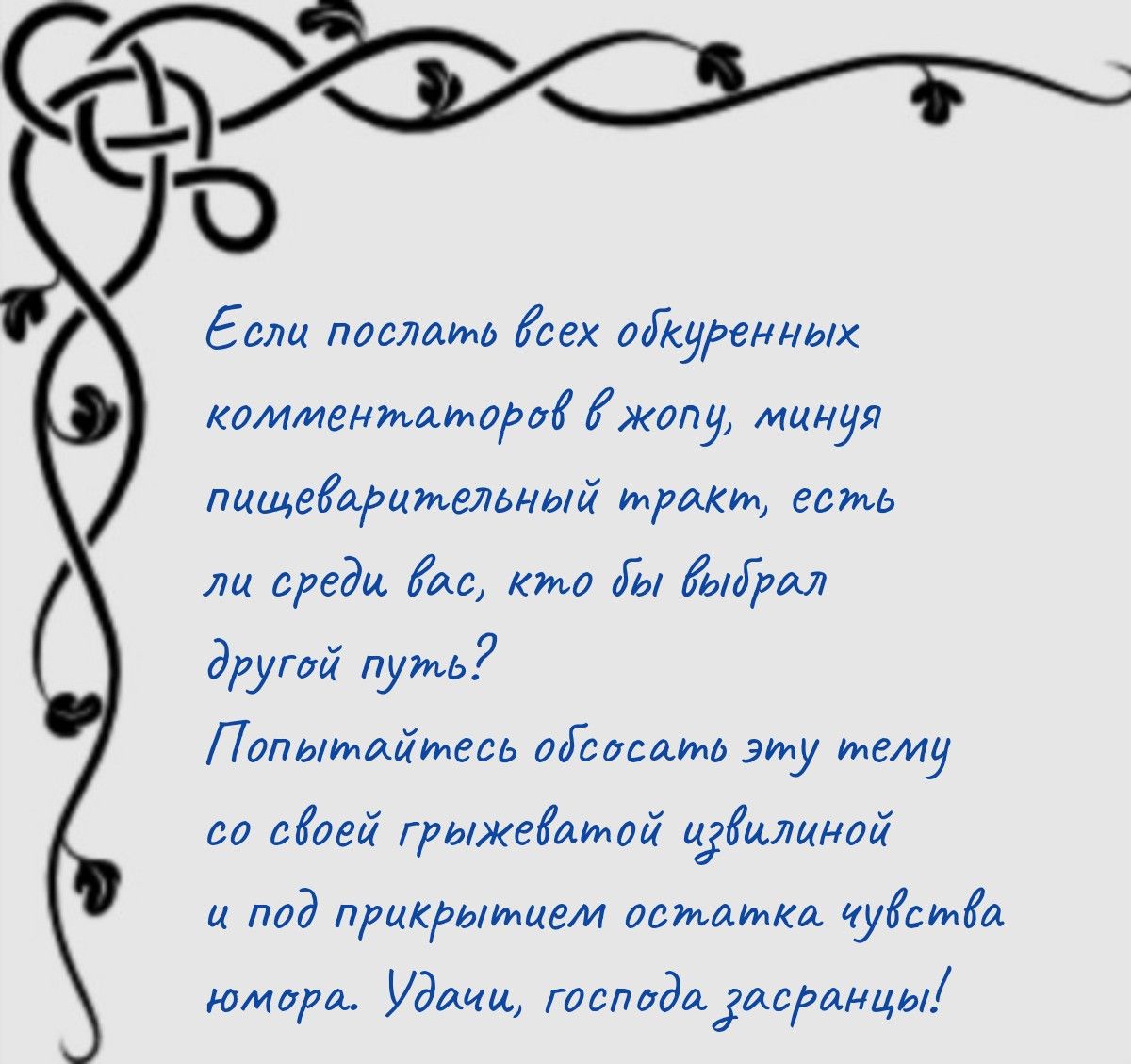 Если послать всех обкуренных комментаторов в жопу, минуя пищеварительный тракт, есть ли среди вас, кто бы выбрал другой путь?
Попытайтесь обсосать эту тему со своей грыжеватой извилиной и под прикрытием остатка чувства юмора. Удачи, господа засранцы!